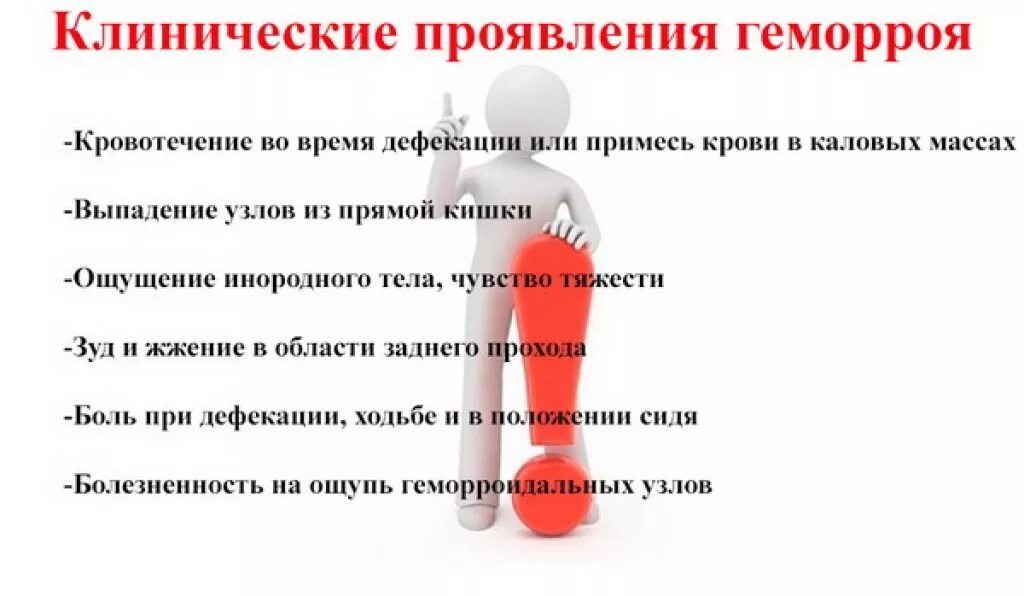 Клинические проявления геморроя

-Кровотечение во время дефекации или примесь крови в каловых массах

-Выпадение узлов из прямой кишки

-Ощущение инородного тела, чувство тяжести

-Зуд и жжение в области заднего прохода

-Боль при дефекации, ходьбе и в положении сидя

-Болезненность на ощупь геморроидальных узлов